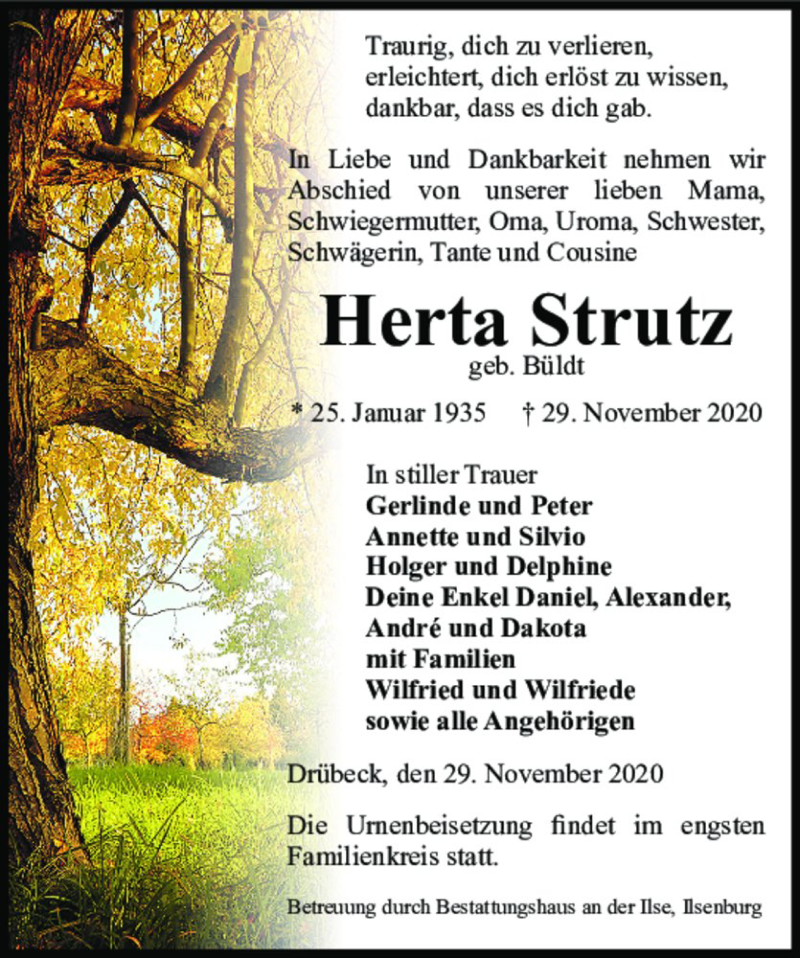 Traurig, dich zu verlieren,
erleichtert, dich erlöst zu wissen,
dankbar, dass es dich gab.

In Liebe und Dankbarkeit nehmen wir Abschied von unserer lieben Mama, Schwiegermutter, Oma, Uroma, Schwester, Schwägerin, Tante und Cousine

Herta Strutz
geb. Büldt

* 25. Januar 1935 † 29. November 2020

In stiller Trauer
Gerlinde und Peter
Annette und Silvio
Holger und Delphine
Deine Enkel Daniel, Alexander,
André und Dakota
mit Familien
Wilfried und Wilfriede
sowie alle Angehörigen

Drübeck, den 29. November 2020

Die Urnenbeisetzung findet im engsten Familienkreis statt.

Betreuung durch Bestattungshaus an der Ilse, Ilsenburg